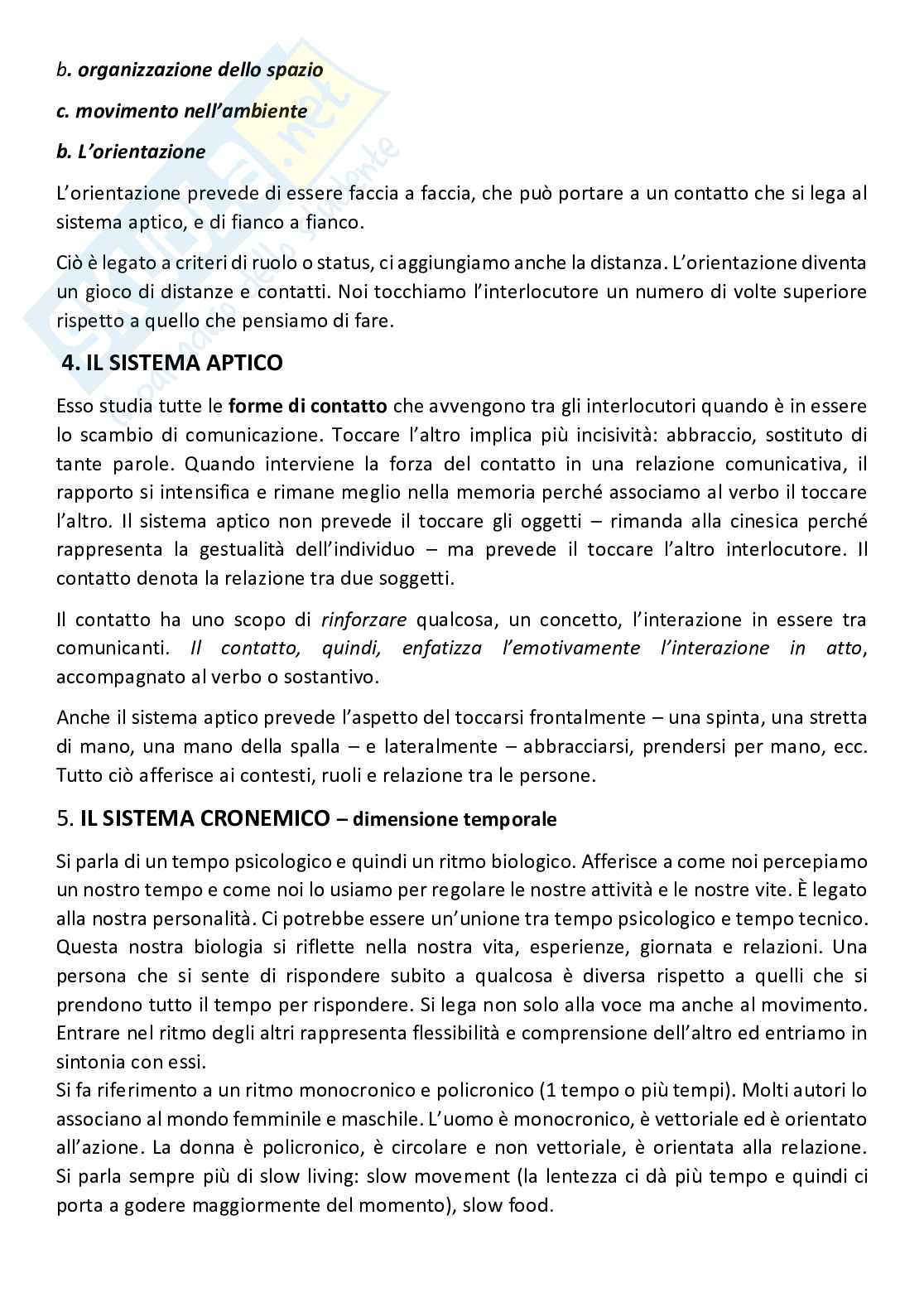 b. organizzazione dello spazio

c. movimento nell'ambiente

b. L'orientazione

L'orientazione prevede di essere faccia a faccia, che può portare a un contatto che si lega al sistema aptico, e di fianco a fianco.

Ciò è legato a criteri di ruolo o status, ci aggiungiamo anche la distanza. L'orientazione diventa un gioco di distanze e contatti. Noi tocchiamo l'interlocutore un numero di volte superiore rispetto a quello che pensiamo di fare.

4. IL SISTEMA APTICO

Esso studia tutte le forme di contatto che avvengono tra gli interlocutori quando è in essere lo scambio di comunicazione. Toccare l'altro implica più incisività: abbraccio, sostituto di tante parole. Quando interviene la forza del contatto in una relazione comunicativa, il rapporto si intensifica e rimane meglio nella memoria perché associamo al verbo il toccare l'altro. Il sistema aptico non prevede il toccare gli oggetti – rimanda alla cinesica perché rappresenta la gestualità dell'individuo – ma prevede il toccare l'altro interlocutore. Il contatto denota la relazione tra due soggetti.

Il contatto ha uno scopo di rinforzare qualcosa, un concetto, l'interazione in essere tra comunicanti. Il contatto, quindi, enfatizza l'emotivamente l'interazione in atto, accompagnato al verbo o sostantivo.

Anche il sistema aptico prevede l'aspetto del toccarsi frontalmente – una spinta, una stretta di mano, una mano della spalla – e lateralmente – abbracciarsi, prendersi per mano, ecc. Tutto ciò afferisce ai contesti, ruoli e relazione tra le persone.

5. IL SISTEMA CRONEMICO – dimensione temporale

Si parla di un tempo psicologico e quindi un ritmo biologico. Afferisce a come noi percepiamo un nostro tempo e come noi lo usiamo per regolare le nostre attività e le nostre vite. È legato alla nostra personalità. Ci potrebbe essere un'unione tra tempo psicologico e tempo tecnico. Questa nostra biologia si riflette nella nostra vita, esperienze, giornata e relazioni. Una persona che si sente di rispondere subito a qualcosa è diversa rispetto a quelli che si prendono tutto il tempo per rispondere. Si lega non solo alla voce ma anche al movimento. Entrare nel ritmo degli altri rappresenta flessibilità e comprensione dell'altro ed entriamo in sintonia con essi.
Si fa riferimento a un ritmo monocronico e policronico (1 tempo o più tempi). Molti autori lo associano al mondo femminile e maschile. L'uomo è monocronico, è vettoriale ed è orientato all'azione. La donna è policronico, è circolare e non vettoriale, è orientata alla relazione. Si parla sempre più di slow living: slow movement (la lentezza ci dà più tempo e quindi ci porta a godere maggiormente del momento), slow food.